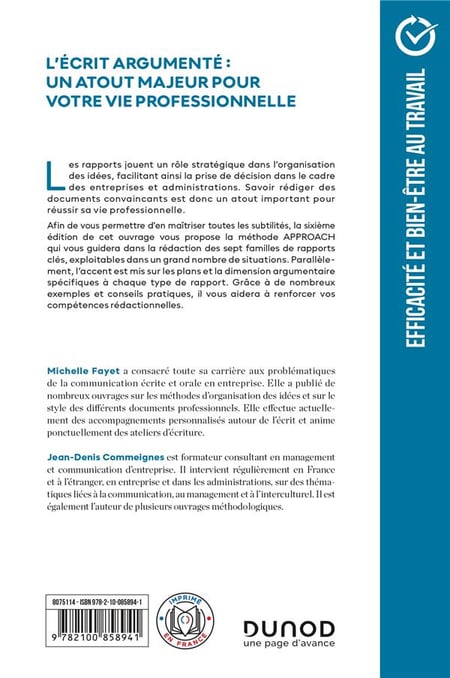 L'ÉCRIT ARGUMENTÉ : UN ATOUT MAJEUR POUR VOTRE VIE PROFESSIONNELLE

Les rapports jouent un rôle stratégique dans l'organisation des idées, facilitant ainsi la prise de décision dans le cadre des entreprises et administrations. Savoir rédiger des documents convaincants est donc un atout important pour réussir sa vie professionnelle.

Afin de vous permettre d'en maîtriser toutes les subtilités, la sixième édition de cet ouvrage vous propose la méthode APPROACH qui vous guidera dans la rédaction des sept familles de rapports clés, exploitables dans un grand nombre de situations. Parallèlement, l'accent est mis sur les plans et la dimension argumentaire spécifiques à chaque type de rapport. Grâce à de nombreux exemples et conseils pratiques, il vous aidera à renforcer vos compétences rédactionnelles.

Michelle Fayet a consacré toute sa carrière aux problématiques de la communication écrite et orale en entreprise. Elle a publié de nombreux ouvrages sur les méthodes d'organisation des idées et sur le style des différents documents professionnels. Elle effectue actuellement des accompagnements personnalisés autour de l'écrit et anime ponctuellement des ateliers d'écriture.

Jean-Denis Commeignes est formateur consultant en management et communication d'entreprise. Il intervient régulièrement en France et à l'étranger, en entreprise et dans les administrations, sur des thématiques liées à la communication, au management et à l'interculturel. Il est également l'auteur de plusieurs ouvrages méthodologiques.

8075114 - ISBN 978-2-10-085894-1

9 782100 858941

IMPRIMÉ EN FRANCE

DUNOD
une page d'avance

EFFICACITÉ ET BIEN-ÊTRE AU TRAVAIL